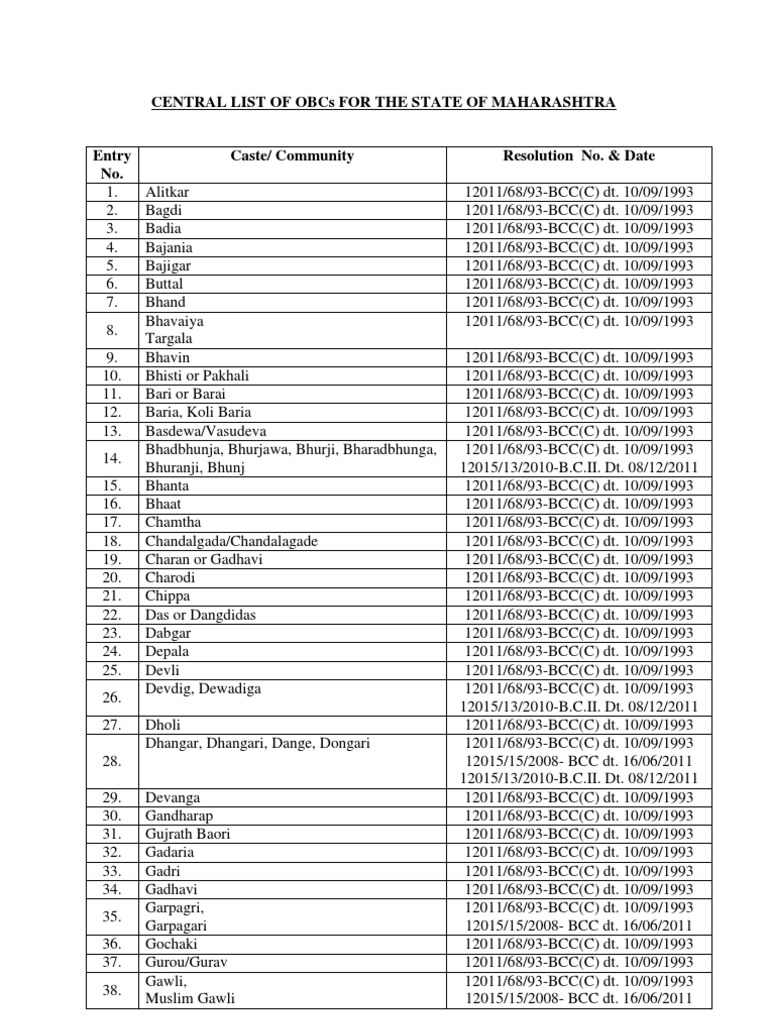 CENTRAL LIST OF OBCs FOR THE STATE OF MAHARASHTRA

| Entry No. | Caste/ Community | Resolution No. & Date |
|---|---|---|
| 1. | Alitkar | 12011/68/93-BCC(C) dt. 10/09/1993 |
| 2. | Bagdi | 12011/68/93-BCC(C) dt. 10/09/1993 |
| 3. | Badia | 12011/68/93-BCC(C) dt. 10/09/1993 |
| 4. | Bajania | 12011/68/93-BCC(C) dt. 10/09/1993 |
| 5. | Bajigar | 12011/68/93-BCC(C) dt. 10/09/1993 |
| 6. | Buttal | 12011/68/93-BCC(C) dt. 10/09/1993 |
| 7. | Bhand | 12011/68/93-BCC(C) dt. 10/09/1993 |
| 8. | Bhavaiya Targala | 12011/68/93-BCC(C) dt. 10/09/1993 |
| 9. | Bhavin | 12011/68/93-BCC(C) dt. 10/09/1993 |
| 10. | Bhisti or Pakhali | 12011/68/93-BCC(C) dt. 10/09/1993 |
| 11. | Bari or Barai | 12011/68/93-BCC(C) dt. 10/09/1993 |
| 12. | Baria, Koli Baria | 12011/68/93-BCC(C) dt. 10/09/1993 |
| 13. | Basdewa/Vasudeva | 12011/68/93-BCC(C) dt. 10/09/1993 |
| 14. | Bhadbhunja, Bhurjawa, Bhurji, Bharadbhunga, Bhuranji, Bhunj | 12011/68/93-BCC(C) dt. 10/09/1993 12015/13/2010-B.C.II. Dt. 08/12/2011 |
| 15. | Bhanta | 12011/68/93-BCC(C) dt. 10/09/1993 |
| 16. | Bhaat | 12011/68/93-BCC(C) dt. 10/09/1993 |
| 17. | Chamtha | 12011/68/93-BCC(C) dt. 10/09/1993 |
| 18. | Chandalgada/Chandalagade | 12011/68/93-BCC(C) dt. 10/09/1993 |
| 19. | Charan or Gadhavi | 12011/68/93-BCC(C) dt. 10/09/1993 |
| 20. | Charodi | 12011/68/93-BCC(C) dt. 10/09/1993 |
| 21. | Chippa | 12011/68/93-BCC(C) dt. 10/09/1993 |
| 22. | Das or Dangdidas | 12011/68/93-BCC(C) dt. 10/09/1993 |
| 23. | Dabgar | 12011/68/93-BCC(C) dt. 10/09/1993 |
| 24. | Depala | 12011/68/93-BCC(C) dt. 10/09/1993 |
| 25. | Devli | 12011/68/93-BCC(C) dt. 10/09/1993 |
| 26. | Devdig, Dewadiga | 12011/68/93-BCC(C) dt. 10/09/1993 12015/13/2010-B.C.II. Dt. 08/12/2011 |
| 27. | Dholi | 12011/68/93-BCC(C) dt. 10/09/1993 |
| 28. | Dhangar, Dhangari, Dange, Dongari | 12011/68/93-BCC(C) dt. 10/09/1993 12015/15/2008- BCC dt. 16/06/2011 12015/13/2010-B.C.II. Dt. 08/12/2011 |
| 29. | Devanga | 12011/68/93-BCC(C) dt. 10/09/1993 |
| 30. | Gandharap | 12011/68/93-BCC(C) dt. 10/09/1993 |
| 31. | Gujrath Baori | 12011/68/93-BCC(C) dt. 10/09/1993 |
| 32. | Gadaria | 12011/68/93-BCC(C) dt. 10/09/1993 |
| 33. | Gadri | 12011/68/93-BCC(C) dt. 10/09/1993 |
| 34. | Gadhavi | 12011/68/93-BCC(C) dt. 10/09/1993 |
| 35. | Garpagri, Garpagari | 12011/68/93-BCC(C) dt. 10/09/1993 12015/15/2008- BCC dt. 16/06/2011 |
| 36. | Gochaki | 12011/68/93-BCC(C) dt. 10/09/1993 |
| 37. | Gurou/Gurav | 12011/68/93-BCC(C) dt. 10/09/1993 |
| 38. | Gawli, Muslim Gawli | 12011/68/93-BCC(C) dt. 10/09/1993 12015/15/2008- BCC dt. 16/06/2011 |